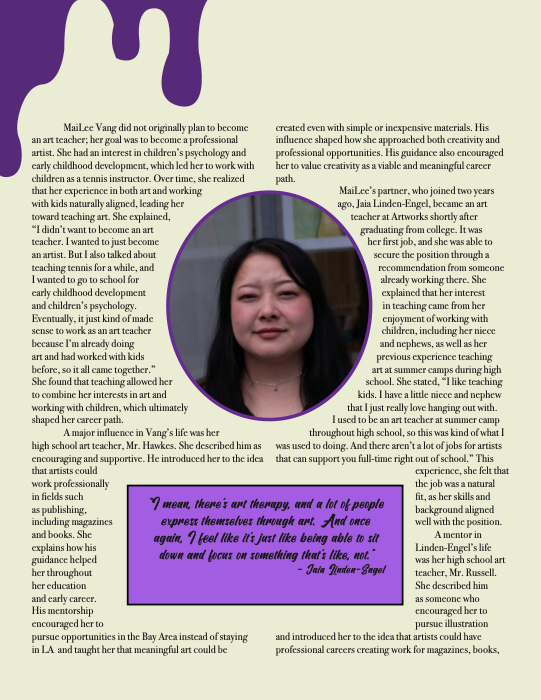 MaiLee Vang did not originally plan to become an art teacher; her goal was to become a professional artist. She had an interest in children's psychology and early childhood development, which led her to work with children as a tennis instructor. Over time, she realized that her experience in both art and working with kids naturally aligned, leading her toward teaching art. She explained, "I didn't want to become an art teacher. I wanted to just become an artist. But I also talked about teaching tennis for a while, and I wanted to go to school for early childhood development and children's psychology. Eventually, it just kind of made sense to work as an art teacher because I'm already doing art and had worked with kids before, so it all came together." She found that teaching allowed her to combine her interests in art and working with children, which ultimately shaped her career path.

A major influence in Vang's life was her high school art teacher, Mr. Hawkes. She described him as encouraging and supportive. He introduced her to the idea that artists could work professionally in fields such as publishing, including magazines and books. She explains how his guidance helped her throughout her education and early career. His mentorship encouraged her to pursue opportunities in the Bay Area instead of staying in LA and taught her that meaningful art could be created even with simple or inexpensive materials. His influence shaped how she approached both creativity and professional opportunities. His guidance also encouraged her to value creativity as a viable and meaningful career path.

MaiLee's partner, who joined two years ago, Jaia Linden-Engel, became an art teacher at Artworks shortly after graduating from college. It was her first job, and she was able to secure the position through a recommendation from someone already working there. She explained that her interest in teaching came from her enjoyment of working with children, including her niece and nephews, as well as her previous experience teaching art at summer camps during high school. She stated, "I like teaching kids. I have a little niece and nephew that I just really love hanging out with. I used to be an art teacher at summer camp throughout high school, so this was kind of what I was used to doing. And there aren't a lot of jobs for artists that can support you full-time right out of school." This experience, she felt that the job was a natural fit, as her skills and background aligned well with the position.

A mentor in Linden-Engel's life was her high school art teacher, Mr. Russell. She described him as someone who encouraged her to pursue illustration and introduced her to the idea that artists could have professional careers creating work for magazines, books,

"I mean, there's art therapy, and a lot of people express themselves through art. And once again, I feel like it's just like being able to sit down and focus on something that's like, not."
- Jaia Linden-Engel